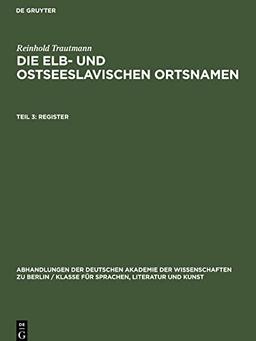 DE GRUYTER

Reinhold Trautmann
DIE ELB- UND OSTSEESLAVISCHEN ORTSNAMEN

TEIL 3: REGISTER

ABHANDLUNGEN DER DEUTSCHEN AKADEMIE DER WISSENSCHAFTEN ZU BERLIN / KLASSE FÜR SPRACHEN, LITERATUR UND KUNST

DE G